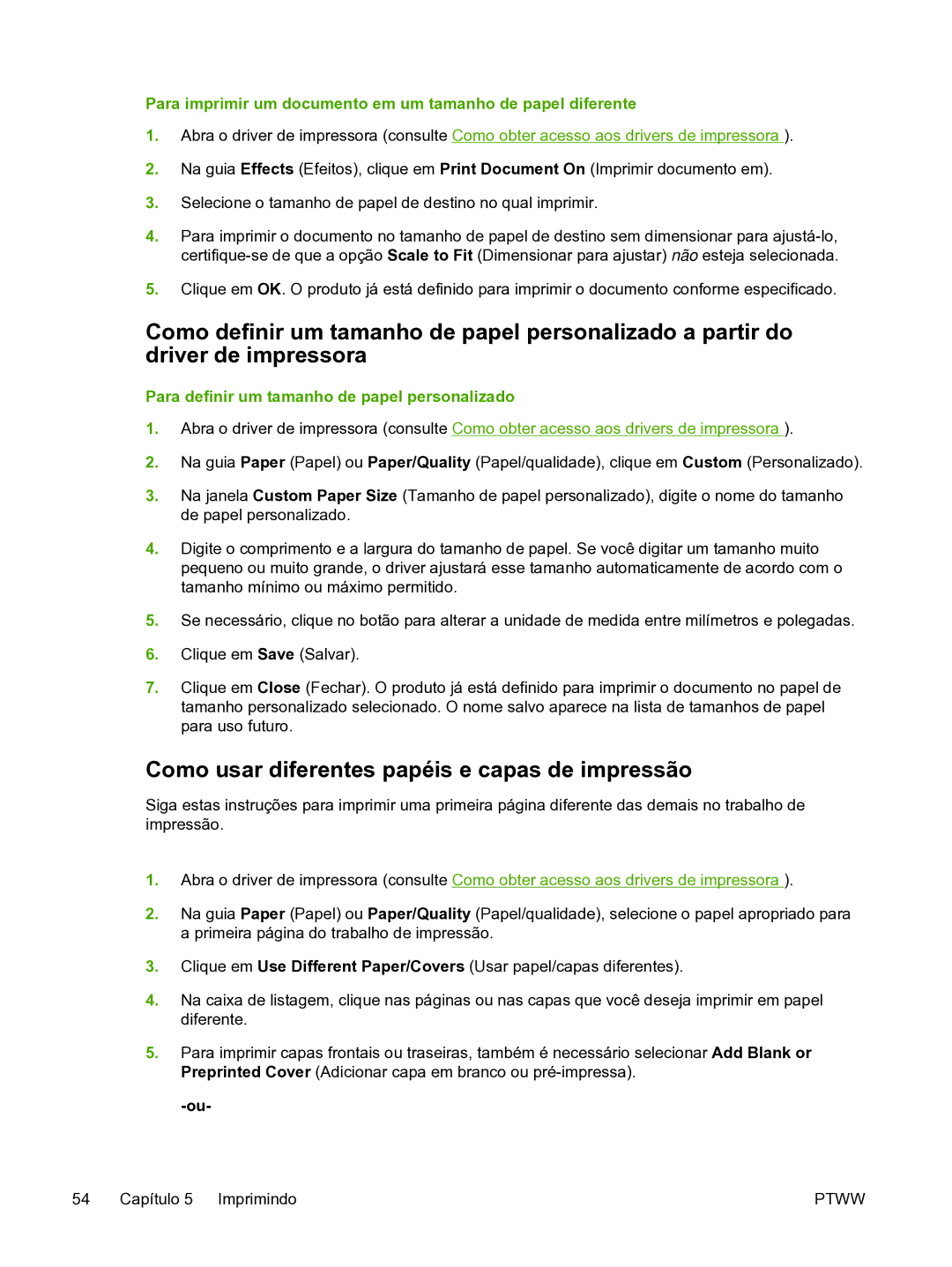 Para imprimir um documento em um tamanho de papel diferente

1. Abra o driver de impressora (consulte Como obter acesso aos drivers de impressora ).

2. Na guia Effects (Efeitos), clique em Print Document On (Imprimir documento em).

3. Selecione o tamanho de papel de destino no qual imprimir.

4. Para imprimir o documento no tamanho de papel de destino sem dimensionar para ajustá-lo, certifique-se de que a opção Scale to Fit (Dimensionar para ajustar) não esteja selecionada.

5. Clique em OK. O produto já está definido para imprimir o documento conforme especificado.

Como definir um tamanho de papel personalizado a partir do driver de impressora

Para definir um tamanho de papel personalizado

1. Abra o driver de impressora (consulte Como obter acesso aos drivers de impressora ).

2. Na guia Paper (Papel) ou Paper/Quality (Papel/qualidade), clique em Custom (Personalizado).

3. Na janela Custom Paper Size (Tamanho de papel personalizado), digite o nome do tamanho de papel personalizado.

4. Digite o comprimento e a largura do tamanho de papel. Se você digitar um tamanho muito pequeno ou muito grande, o driver ajustará esse tamanho automaticamente de acordo com o tamanho mínimo ou máximo permitido.

5. Se necessário, clique no botão para alterar a unidade de medida entre milímetros e polegadas.

6. Clique em Save (Salvar).

7. Clique em Close (Fechar). O produto já está definido para imprimir o documento no papel de tamanho personalizado selecionado. O nome salvo aparece na lista de tamanhos de papel para uso futuro.

Como usar diferentes papéis e capas de impressão

Siga estas instruções para imprimir uma primeira página diferente das demais no trabalho de impressão.

1. Abra o driver de impressora (consulte Como obter acesso aos drivers de impressora ).

2. Na guia Paper (Papel) ou Paper/Quality (Papel/qualidade), selecione o papel apropriado para a primeira página do trabalho de impressão.

3. Clique em Use Different Paper/Covers (Usar papel/capas diferentes).

4. Na caixa de listagem, clique nas páginas ou nas capas que você deseja imprimir em papel diferente.

5. Para imprimir capas frontais ou traseiras, também é necessário selecionar Add Blank or Preprinted Cover (Adicionar capa em branco ou pré-impressa).

-ou-

54 Capítulo 5 Imprimindo PTWW